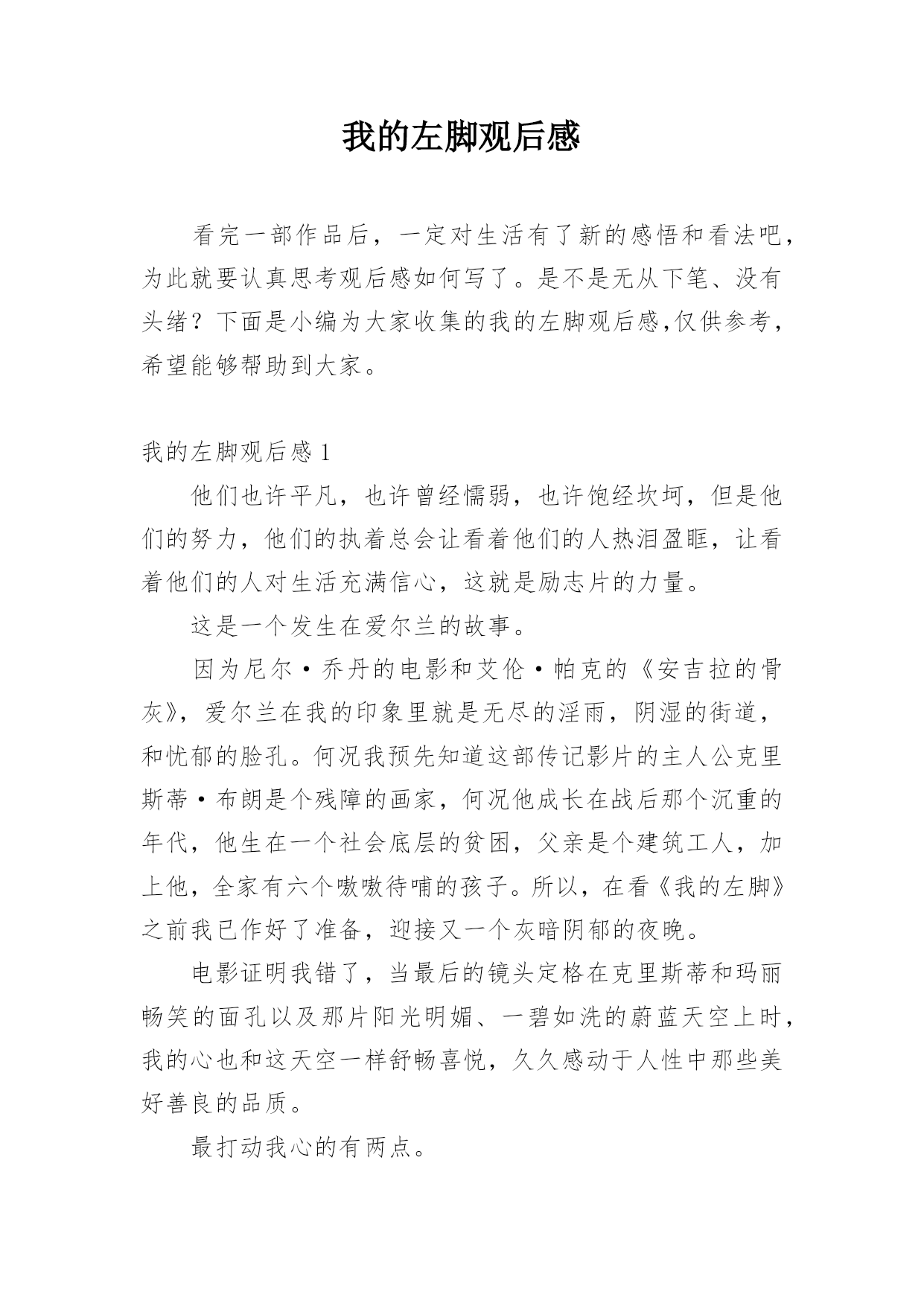 我的左脚观后感

看完一部作品后，一定对生活有了新的感悟和看法吧，为此就要认真思考观后感如何写了。是不是无从下笔、没有头绪？下面是小编为大家收集的我的左脚观后感,仅供参考，希望能够帮助到大家。

我的左脚观后感 1

他们也许平凡，也许曾经懦弱，也许饱经坎坷，但是他们的努力，他们的执着总会让看着他们的人热泪盈眶，让看着他们的人对生活充满信心，这就是励志片的力量。

这是一个发生在爱尔兰的故事。

因为尼尔·乔丹的电影和艾伦·帕克的《安吉拉的骨灰》，爱尔兰在我的印象里就是无尽的淫雨，阴湿的街道，和忧郁的脸孔。何况我预先知道这部传记影片的主人公克里斯蒂·布朗是个残障的画家，何况他成长在战后那个沉重的年代，他生在一个社会底层的贫困，父亲是个建筑工人，加上他，全家有六个嗷嗷待哺的孩子。所以，在看《我的左脚》之前我已作好了准备，迎接又一个灰暗阴郁的夜晚。

电影证明我错了，当最后的镜头定格在克里斯蒂和玛丽畅笑的面孔以及那片阳光明媚、一碧如洗的蔚蓝天空上时，我的心也和这天空一样舒畅喜悦，久久感动于人性中那些美好善良的品质。

最打动我心的有两点。